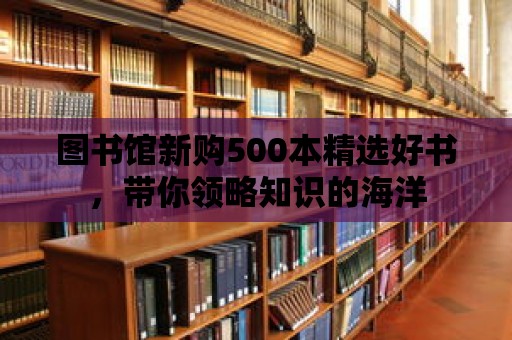 图书馆新购500本精选好书，带你领略知识的海洋